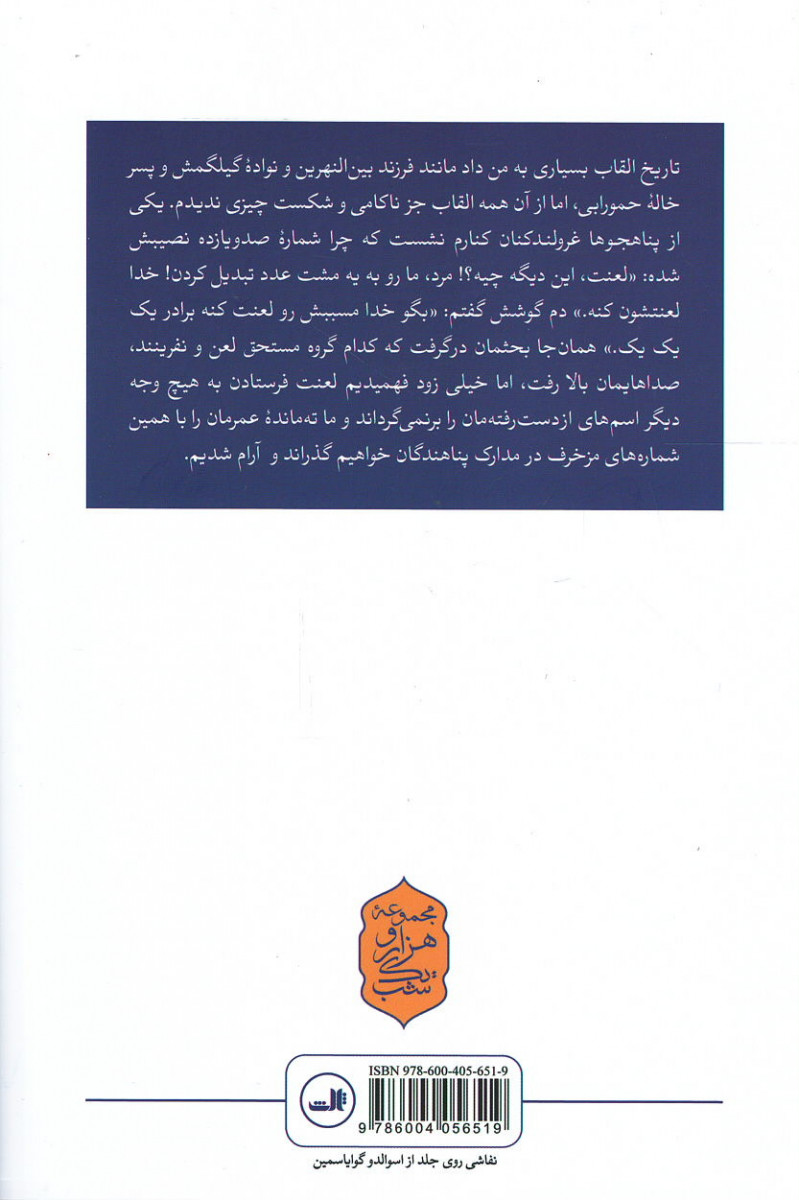 تاریخ القاب بسیاری به من داد مانند فرزند بین‌النهرین و نوادهٔ گیلگمش و پسر خالهٔ حمورابی، اما از آن همه القاب جز ناکامی و شکست چیزی ندیدم. یکی از پناهجوها غرولندکنان کنارم نشست که چرا شمارهٔ صدویازده نصیبش شده: «لعنت، این دیگه چیه؟! مرد، ما رو به یه مشت عدد تبدیل کردن! خدا لعنتشون کنه.» دم گوشش گفتم: «بگو خدا مسببش رو لعنت کنه برادر یک یک یک.» همان‌جا بحثمان درگرفت که کدام گروه مستحق لعن و نفرینند، صداهایمان بالا رفت، اما خیلی زود فهمیدیم لعنت فرستادن به هیچ وجه دیگر اسم‌های ازدست‌رفته‌مان را برنمی‌گرداند و ما ته‌ماندهٔ عمرمان را با همین شماره‌های مزخرف در مدارک پناهندگان خواهیم گذراند و آرام شدیم.

مجموعهٔ هزار و یک شب

ISBN 978-600-405-651-9

ثالث

9 786004 056519

نقاشی روی جلد از اسوالدو گوایاسمین